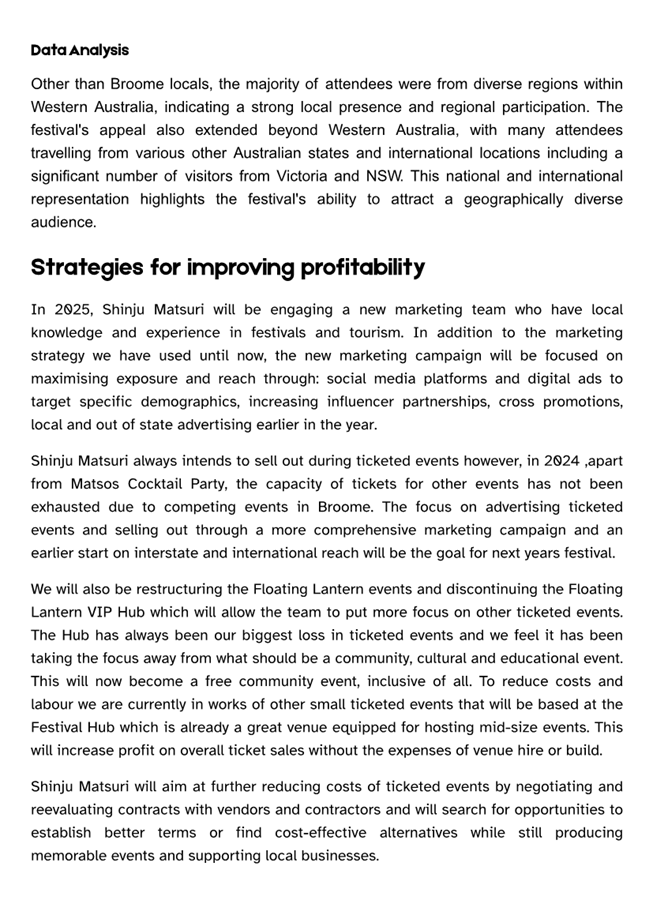 Data Analysis

Other than Broome locals, the majority of attendees were from diverse regions within Western Australia, indicating a strong local presence and regional participation. The festival's appeal also extended beyond Western Australia, with many attendees travelling from various other Australian states and international locations including a significant number of visitors from Victoria and NSW. This national and international representation highlights the festival's ability to attract a geographically diverse audience.

Strategies for improving profitability

In 2025, Shinju Matsuri will be engaging a new marketing team who have local knowledge and experience in festivals and tourism. In addition to the marketing strategy we have used until now, the new marketing campaign will be focused on maximising exposure and reach through: social media platforms and digital ads to target specific demographics, increasing influencer partnerships, cross promotions, local and out of state advertising earlier in the year.

Shinju Matsuri always intends to sell out during ticketed events however, in 2024 ,apart from Matsos Cocktail Party, the capacity of tickets for other events has not been exhausted due to competing events in Broome. The focus on advertising ticketed events and selling out through a more comprehensive marketing campaign and an earlier start on interstate and international reach will be the goal for next years festival.

We will also be restructuring the Floating Lantern events and discontinuing the Floating Lantern VIP Hub which will allow the team to put more focus on other ticketed events. The Hub has always been our biggest loss in ticketed events and we feel it has been taking the focus away from what should be a community, cultural and educational event. This will now become a free community event, inclusive of all. To reduce costs and labour we are currently in works of other small ticketed events that will be based at the Festival Hub which is already a great venue equipped for hosting mid-size events. This will increase profit on overall ticket sales without the expenses of venue hire or build.

Shinju Matsuri will aim at further reducing costs of ticketed events by negotiating and reevaluating contracts with vendors and contractors and will search for opportunities to establish better terms or find cost-effective alternatives while still producing memorable events and supporting local businesses.